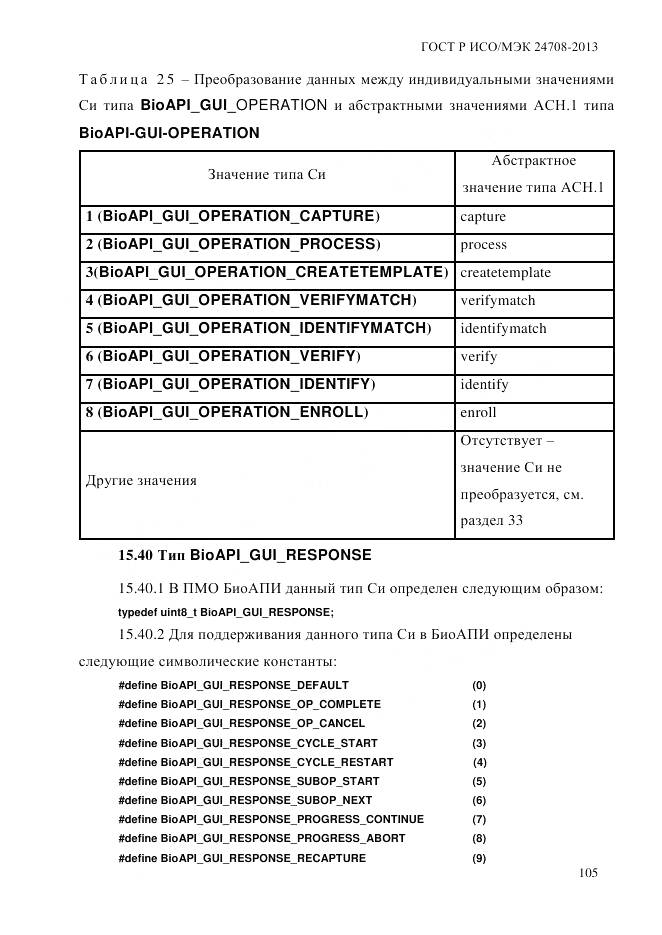 ГОСТ Р ИСО/МЭК 24708-2013

Таблица 25 – Преобразование данных между индивидуальными значениями Си типа BioAPI_GUI_OPERATION и абстрактными значениями АСН.1 типа BioAPI-GUI-OPERATION

| Значение типа Си | Абстрактное значение типа АСН.1 |
|---|---|
| 1 (BioAPI_GUI_OPERATION_CAPTURE) | capture |
| 2 (BioAPI_GUI_OPERATION_PROCESS) | process |
| 3(BioAPI_GUI_OPERATION_CREATETEMPLATE) | createtemplate |
| 4 (BioAPI_GUI_OPERATION_VERIFYMATCH) | verifymatch |
| 5 (BioAPI_GUI_OPERATION_IDENTIFYMATCH) | identifymatch |
| 6 (BioAPI_GUI_OPERATION_VERIFY) | verify |
| 7 (BioAPI_GUI_OPERATION_IDENTIFY) | identify |
| 8 (BioAPI_GUI_OPERATION_ENROLL) | enroll |
| Другие значения | Отсутствует – значение Си не преобразуется, см. раздел 33 |

15.40 Тип BioAPI_GUI_RESPONSE

15.40.1 В ПМО БиоАПИ данный тип Си определен следующим образом:

typedef uint8_t BioAPI_GUI_RESPONSE;

15.40.2 Для поддерживания данного типа Си в БиоАПИ определены следующие символические константы:

#define BioAPI_GUI_RESPONSE_DEFAULT (0)
#define BioAPI_GUI_RESPONSE_OP_COMPLETE (1)
#define BioAPI_GUI_RESPONSE_OP_CANCEL (2)
#define BioAPI_GUI_RESPONSE_CYCLE_START (3)
#define BioAPI_GUI_RESPONSE_CYCLE_RESTART (4)
#define BioAPI_GUI_RESPONSE_SUBOP_START (5)
#define BioAPI_GUI_RESPONSE_SUBOP_NEXT (6)
#define BioAPI_GUI_RESPONSE_PROGRESS_CONTINUE (7)
#define BioAPI_GUI_RESPONSE_PROGRESS_ABORT (8)
#define BioAPI_GUI_RESPONSE_RECAPTURE (9)

105